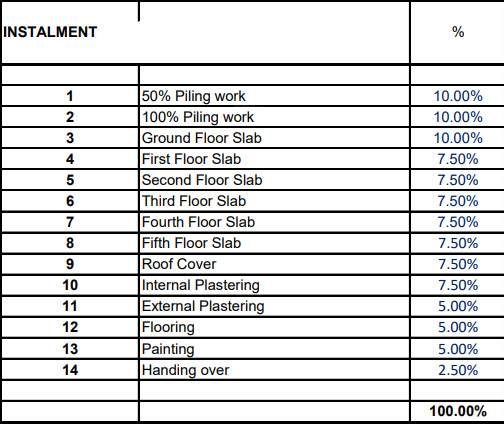 | INSTALMENT | | % |
|---|---|---|
| | | |
| 1 | 50% Piling work | 10.00% |
| 2 | 100% Piling work | 10.00% |
| 3 | Ground Floor Slab | 10.00% |
| 4 | First Floor Slab | 7.50% |
| 5 | Second Floor Slab | 7.50% |
| 6 | Third Floor Slab | 7.50% |
| 7 | Fourth Floor Slab | 7.50% |
| 8 | Fifth Floor Slab | 7.50% |
| 9 | Roof Cover | 7.50% |
| 10 | Internal Plastering | 7.50% |
| 11 | External Plastering | 5.00% |
| 12 | Flooring | 5.00% |
| 13 | Painting | 5.00% |
| 14 | Handing over | 2.50% |
| | | |
| | | 100.00% |